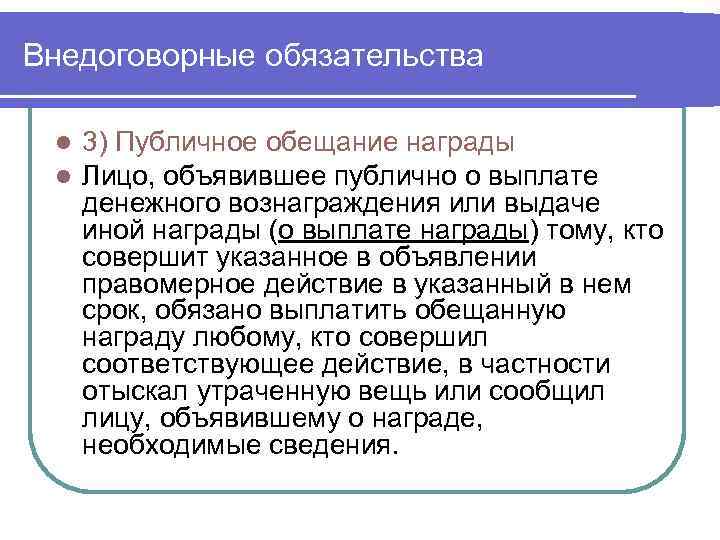 Внедоговорные обязательства

3) Публичное обещание награды

Лицо, объявившее публично о выплате денежного вознаграждения или выдаче иной награды (о выплате награды) тому, кто совершит указанное в объявлении правомерное действие в указанный в нем срок, обязано выплатить обещанную награду любому, кто совершил соответствующее действие, в частности отыскал утраченную вещь или сообщил лицу, объявившему о награде, необходимые сведения.